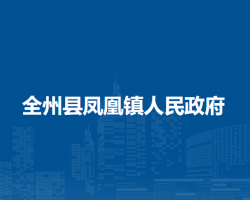 全州县凤凰镇人民政府